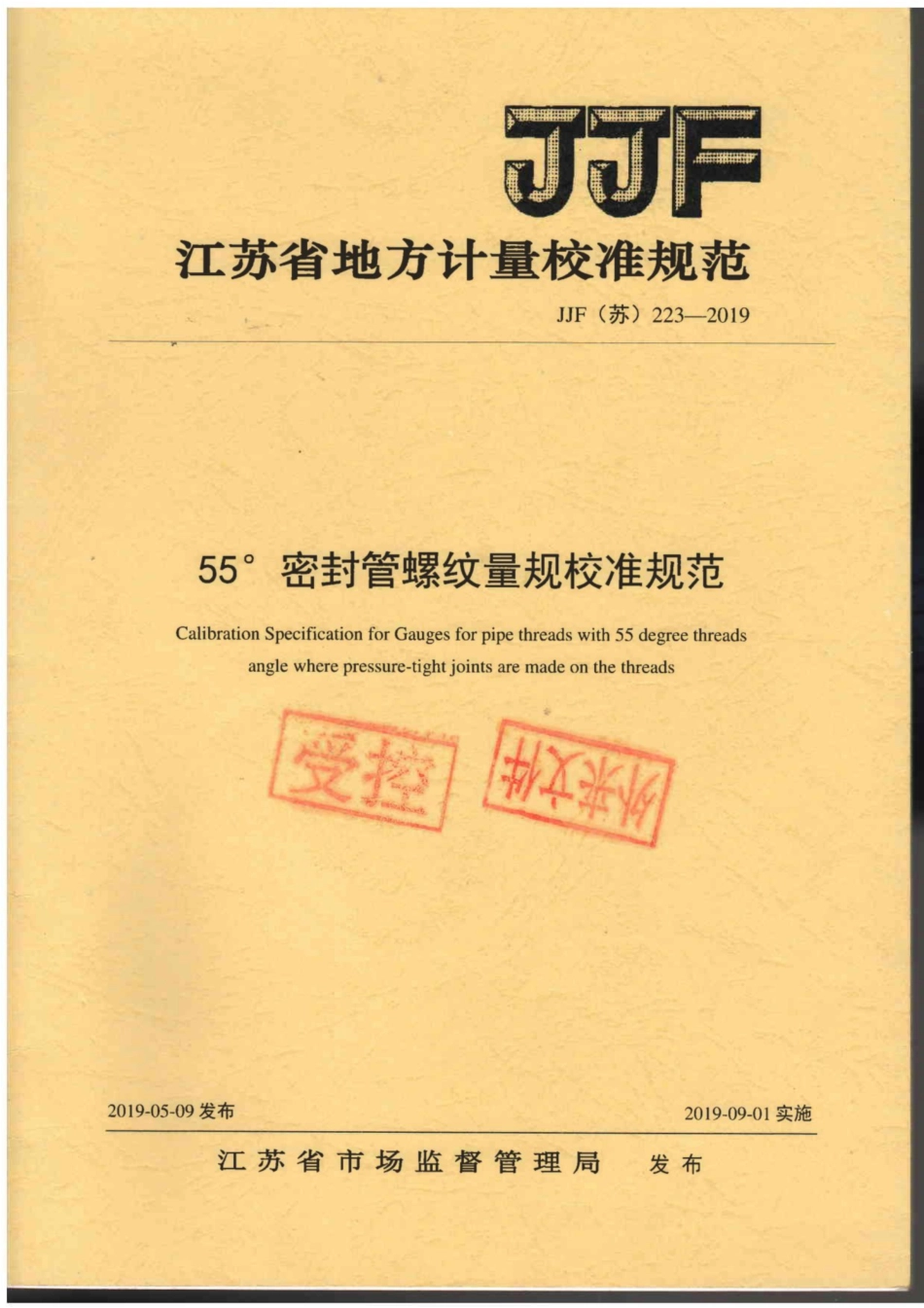 JJF

江苏省地方计量校准规范

JJF（苏）223—2019

55° 密封管螺纹量规校准规范

Calibration Specification for Gauges for pipe threads with 55 degree threads angle where pressure-tight joints are made on the threads

受控

外来文件

2019-05-09 发布

2019-09-01 实施

江苏省市场监督管理局 发布